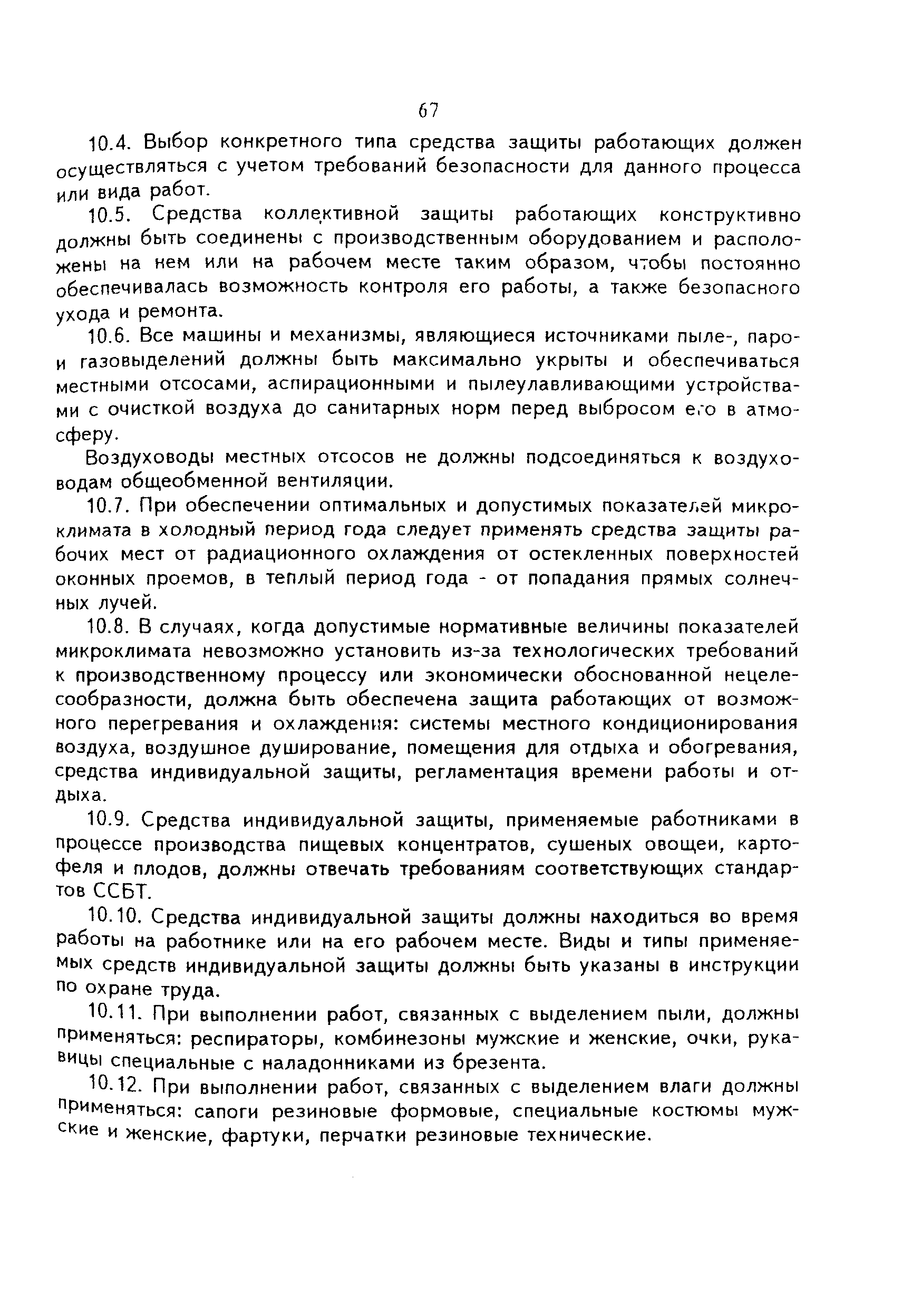 67

10.4. Выбор конкретного типа средства защиты работающих должен осуществляться с учетом требований безопасности для данного процесса или вида работ.

10.5. Средства коллективной защиты работающих конструктивно должны быть соединены с производственным оборудованием и расположены на нем или на рабочем месте таким образом, чтобы постоянно обеспечивалась возможность контроля его работы, а также безопасного ухода и ремонта.

10.6. Все машины и механизмы, являющиеся источниками пыле-, паро- и газовыделений должны быть максимально укрыты и обеспечиваться местными отсосами, аспирационными и пылеулавливающими устройствами с очисткой воздуха до санитарных норм перед выбросом его в атмосферу.

Воздуховоды местных отсосов не должны подсоединяться к воздуховодам общеобменной вентиляции.

10.7. При обеспечении оптимальных и допустимых показателей микроклимата в холодный период года следует применять средства защиты рабочих мест от радиационного охлаждения от остекленных поверхностей оконных проемов, в теплый период года - от попадания прямых солнечных лучей.

10.8. В случаях, когда допустимые нормативные величины показателей микроклимата невозможно установить из-за технологических требований к производственному процессу или экономически обоснованной нецелесообразности, должна быть обеспечена защита работающих от возможного перегревания и охлаждения: системы местного кондиционирования воздуха, воздушное душирование, помещения для отдыха и обогревания, средства индивидуальной защиты, регламентация времени работы и отдыха.

10.9. Средства индивидуальной защиты, применяемые работниками в процессе производства пищевых концентратов, сушеных овощей, картофеля и плодов, должны отвечать требованиям соответствующих стандартов ССБТ.

10.10. Средства индивидуальной защиты должны находиться во время работы на работнике или на его рабочем месте. Виды и типы применяемых средств индивидуальной защиты должны быть указаны в инструкции по охране труда.

10.11. При выполнении работ, связанных с выделением пыли, должны применяться: респираторы, комбинезоны мужские и женские, очки, рукавицы специальные с наладонниками из брезента.

10.12. При выполнении работ, связанных с выделением влаги должны применяться: сапоги резиновые формовые, специальные костюмы мужские и женские, фартуки, перчатки резиновые технические.